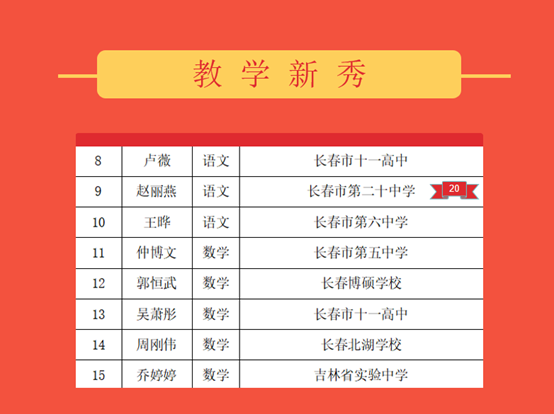 教 学 新 秀

| 8 | 卢薇 | 语文 | 长春市十一高中 |
|---|---|---|---|
| 9 | 赵丽燕 | 语文 | 长春市第二十中学 20 |
| 10 | 王晔 | 语文 | 长春市第六中学 |
| 11 | 仲博文 | 数学 | 长春市第五中学 |
| 12 | 郭恒武 | 数学 | 长春博硕学校 |
| 13 | 吴萧彤 | 数学 | 长春市十一高中 |
| 14 | 周刚伟 | 数学 | 长春北湖学校 |
| 15 | 乔婷婷 | 数学 | 吉林省实验中学 |